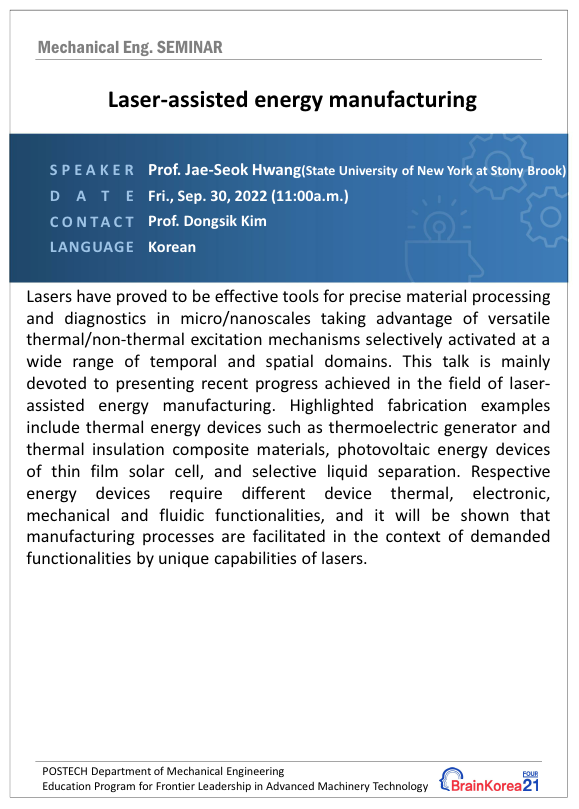 Mechanical Eng. SEMINAR

Laser-assisted energy manufacturing

SPEAKER Prof. Jae-Seok Hwang(State University of New York at Stony Brook)
DATE Fri., Sep. 30, 2022 (11:00a.m.)
CONTACT Prof. Dongsik Kim
LANGUAGE Korean

Lasers have proved to be effective tools for precise material processing and diagnostics in micro/nanoscales taking advantage of versatile thermal/non-thermal excitation mechanisms selectively activated at a wide range of temporal and spatial domains. This talk is mainly devoted to presenting recent progress achieved in the field of laser-assisted energy manufacturing. Highlighted fabrication examples include thermal energy devices such as thermoelectric generator and thermal insulation composite materials, photovoltaic energy devices of thin film solar cell, and selective liquid separation. Respective energy devices require different device thermal, electronic, mechanical and fluidic functionalities, and it will be shown that manufacturing processes are facilitated in the context of demanded functionalities by unique capabilities of lasers.

POSTECH Department of Mechanical Engineering
Education Program for Frontier Leadership in Advanced Machinery Technology

BrainKorea21 FOUR